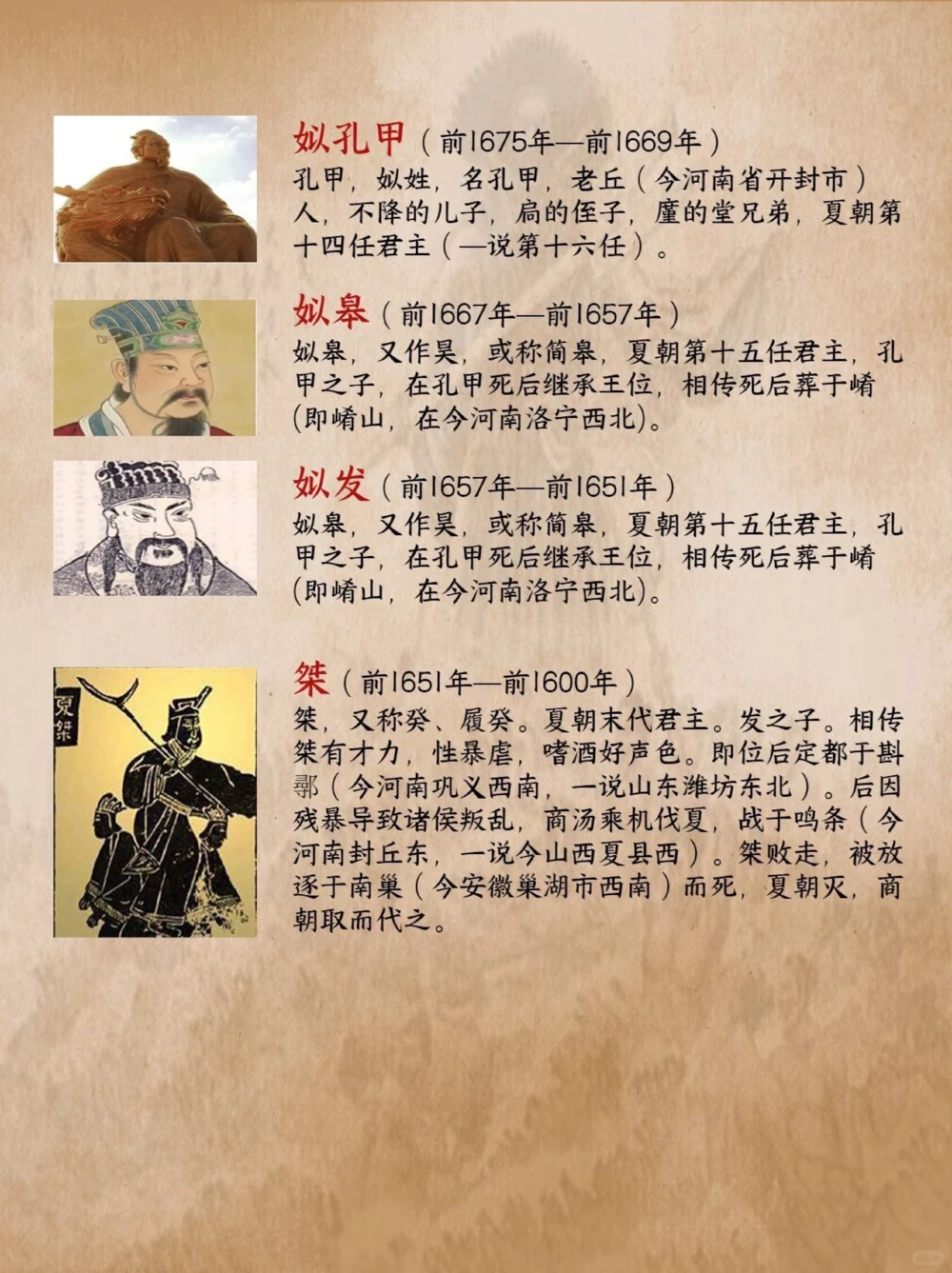 姒孔甲（前1675年—前1669年）
孔甲，姒姓，名孔甲，老丘（今河南省开封市）人，不降的儿子，扃的侄子，廑的堂兄弟，夏朝第十四任君主（一说第十六任）。

姒皋（前1667年—前1657年）
姒皋，又作昊，或称简皋，夏朝第十五任君主，孔甲之子，在孔甲死后继承王位，相传死后葬于崤（即崤山，在今河南洛宁西北）。

姒发（前1657年—前1651年）
姒皋，又作昊，或称简皋，夏朝第十五任君主，孔甲之子，在孔甲死后继承王位，相传死后葬于崤（即崤山，在今河南洛宁西北）。

夏桀

桀（前1651年—前1600年）
桀，又称癸、履癸。夏朝末代君主。发之子。相传桀有才力，性暴虐，嗜酒好声色。即位后定都于斟鄩（今河南巩义西南，一说山东潍坊东北）。后因残暴导致诸侯叛乱，商汤乘机伐夏，战于鸣条（今河南封丘东，一说今山西夏县西）。桀败走，被放逐于南巢（今安徽巢湖市西南）而死，夏朝灭，商朝取而代之。